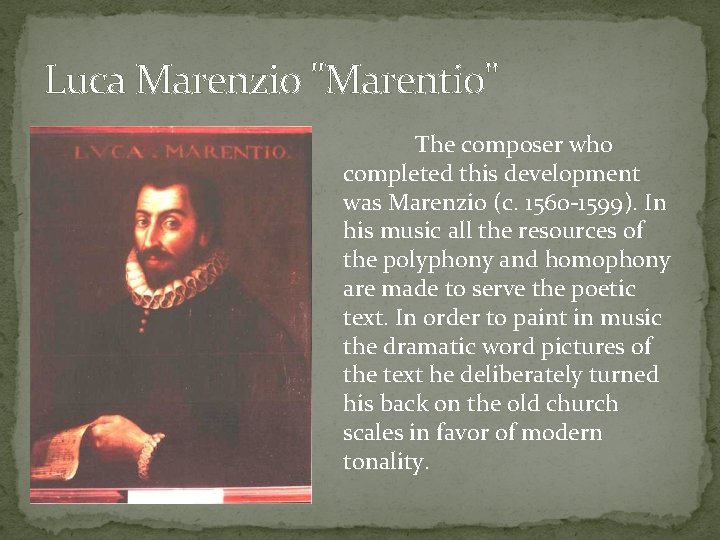 Luca Marenzio "Marentio"

LVCA . MARENTIO.

The composer who completed this development was Marenzio (c. 1560-1599). In his music all the resources of the polyphony and homophony are made to serve the poetic text. In order to paint in music the dramatic word pictures of the text he deliberately turned his back on the old church scales in favor of modern tonality.